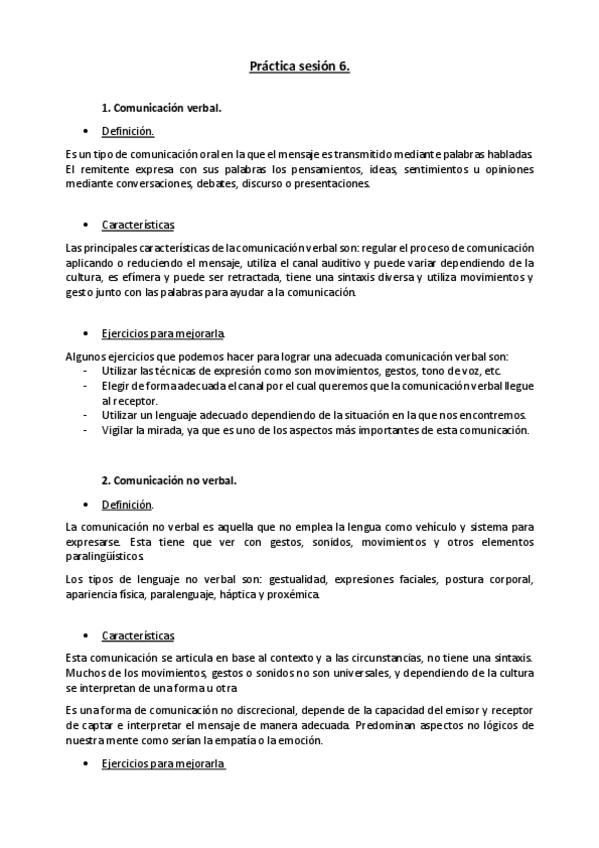 Práctica sesión 6.

1. Comunicación verbal.

• Definición.

Es un tipo de comunicación oral en la que el mensaje es transmitido mediante palabras habladas. El remitente expresa con sus palabras los pensamientos, ideas, sentimientos u opiniones mediante conversaciones, debates, discurso o presentaciones.

• Características

Las principales características de la comunicación verbal son: regular el proceso de comunicación aplicando o reduciendo el mensaje, utiliza el canal auditivo y puede variar dependiendo de la cultura, es efímera y puede ser retractada, tiene una sintaxis diversa y utiliza movimientos y gesto junto con las palabras para ayudar a la comunicación.

• Ejercicios para mejorarla.

Algunos ejercicios que podemos hacer para lograr una adecuada comunicación verbal son:
- Utilizar las técnicas de expresión como son movimientos, gestos, tono de voz, etc.
- Elegir de forma adecuada el canal por el cual queremos que la comunicación verbal llegue al receptor.
- Utilizar un lenguaje adecuado dependiendo de la situación en la que nos encontremos.
- Vigilar la mirada, ya que es uno de los aspectos más importantes de esta comunicación.

2. Comunicación no verbal.

• Definición.

La comunicación no verbal es aquella que no emplea la lengua como vehículo y sistema para expresarse. Esta tiene que ver con gestos, sonidos, movimientos y otros elementos paralingüísticos.

Los tipos de lenguaje no verbal son: gestualidad, expresiones faciales, postura corporal, apariencia física, paralenguaje, háptica y proxémica.

• Características

Esta comunicación se articula en base al contexto y a las circunstancias, no tiene una sintaxis. Muchos de los movimientos, gestos o sonidos no son universales, y dependiendo de la cultura se interpretan de una forma u otra

Es una forma de comunicación no discrecional, depende de la capacidad del emisor y receptor de captar e interpretar el mensaje de manera adecuada. Predominan aspectos no lógicos de nuestra mente como serían la empatía o la emoción.

• Ejercicios para mejorarla